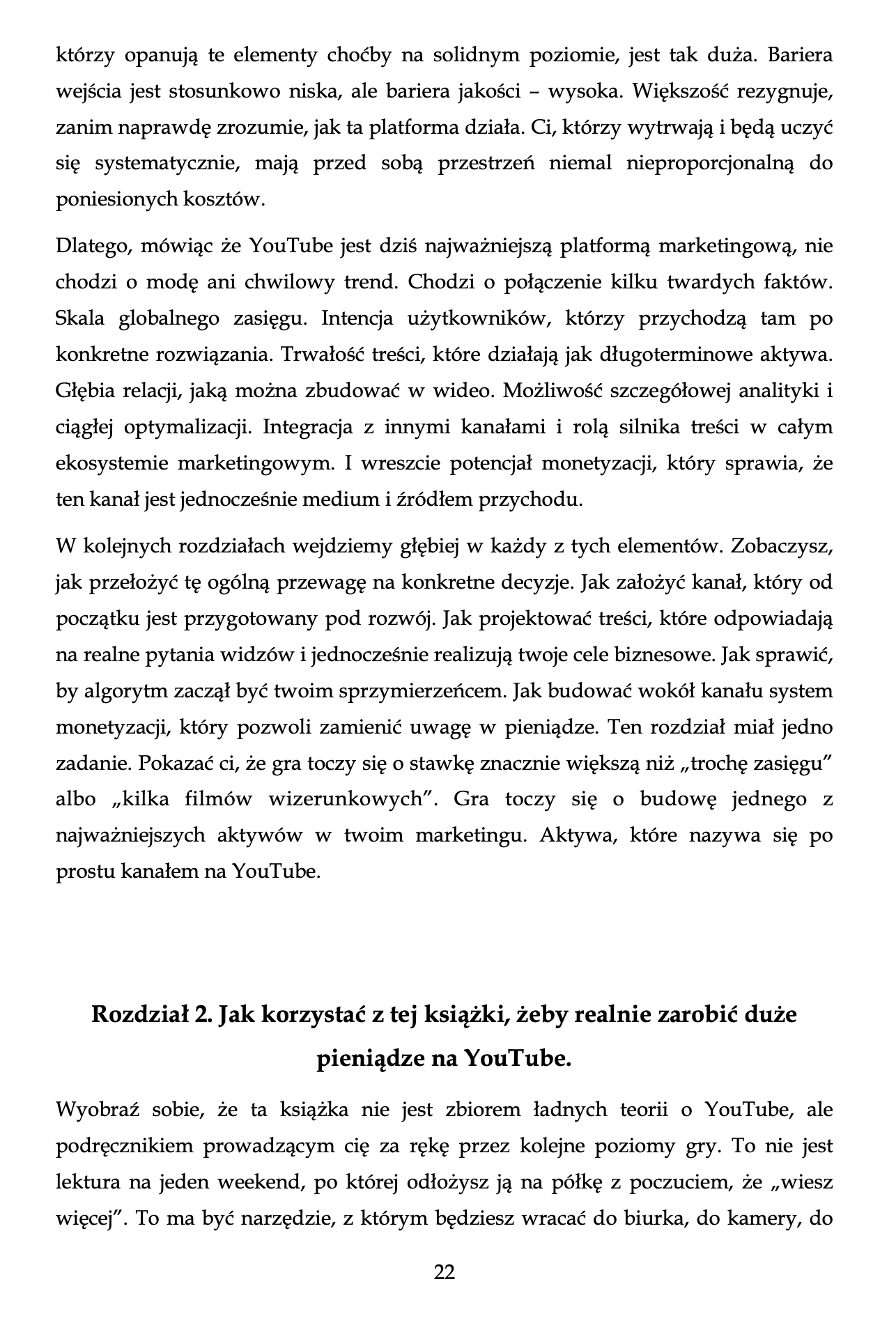 którzy opanują te elementy choćby na solidnym poziomie, jest tak duża. Bariera wejścia jest stosunkowo niska, ale bariera jakości – wysoka. Większość rezygnuje, zanim naprawdę zrozumie, jak ta platforma działa. Ci, którzy wytrwają i będą uczyć się systematycznie, mają przed sobą przestrzeń niemal nieproporcjonalną do poniesionych kosztów.

Dlatego, mówiąc że YouTube jest dziś najważniejszą platformą marketingową, nie chodzi o modę ani chwilowy trend. Chodzi o połączenie kilku twardych faktów. Skala globalnego zasięgu. Intencja użytkowników, którzy przychodzą tam po konkretne rozwiązania. Trwałość treści, które działają jak długoterminowe aktywa. Głębia relacji, jaką można zbudować w wideo. Możliwość szczegółowej analityki i ciągłej optymalizacji. Integracja z innymi kanałami i rolą silnika treści w całym ekosystemie marketingowym. I wreszcie potencjał monetyzacji, który sprawia, że ten kanał jest jednocześnie medium i źródłem przychodu.

W kolejnych rozdziałach wejdziemy głębiej w każdy z tych elementów. Zobaczysz, jak przełożyć tę ogólną przewagę na konkretne decyzje. Jak założyć kanał, który od początku jest przygotowany pod rozwój. Jak projektować treści, które odpowiadają na realne pytania widzów i jednocześnie realizują twoje cele biznesowe. Jak sprawić, by algorytm zaczął być twoim sprzymierzeńcem. Jak budować wokół kanału system monetyzacji, który pozwoli zamienić uwagę w pieniądze. Ten rozdział miał jedno zadanie. Pokazać ci, że gra toczy się o stawkę znacznie większą niż „trochę zasięgu" albo „kilka filmów wizerunkowych". Gra toczy się o budowę jednego z najważniejszych aktywów w twoim marketingu. Aktywa, które nazywa się po prostu kanałem na YouTube.

Rozdział 2. Jak korzystać z tej książki, żeby realnie zarobić duże pieniądze na YouTube.

Wyobraź sobie, że ta książka nie jest zbiorem ładnych teorii o YouTube, ale podręcznikiem prowadzącym cię za rękę przez kolejne poziomy gry. To nie jest lektura na jeden weekend, po której odłożysz ją na półkę z poczuciem, że „wiesz więcej". To ma być narzędzie, z którym będziesz wracać do biurka, do kamery, do

22